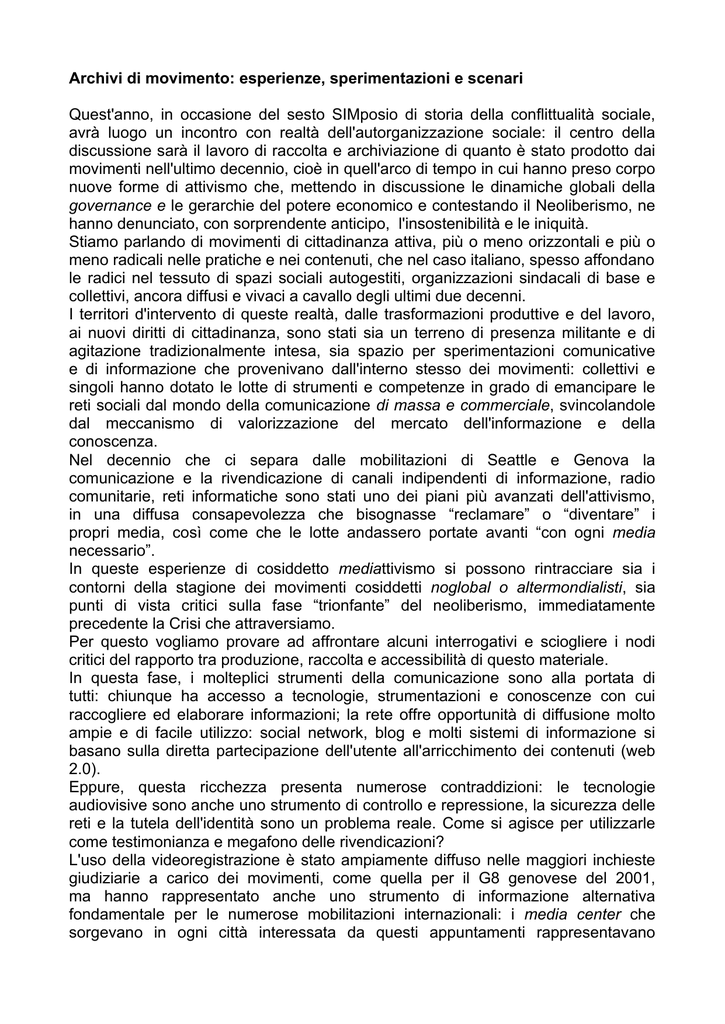 Archivi di movimento: esperienze, sperimentazioni e scenari

Quest'anno, in occasione del sesto SIMposio di storia della conflittualità sociale, avrà luogo un incontro con realtà dell'autorganizzazione sociale: il centro della discussione sarà il lavoro di raccolta e archiviazione di quanto è stato prodotto dai movimenti nell'ultimo decennio, cioè in quell'arco di tempo in cui hanno preso corpo nuove forme di attivismo che, mettendo in discussione le dinamiche globali della governance e le gerarchie del potere economico e contestando il Neoliberismo, ne hanno denunciato, con sorprendente anticipo, l'insostenibilità e le iniquità.
Stiamo parlando di movimenti di cittadinanza attiva, più o meno orizzontali e più o meno radicali nelle pratiche e nei contenuti, che nel caso italiano, spesso affondano le radici nel tessuto di spazi sociali autogestiti, organizzazioni sindacali di base e collettivi, ancora diffusi e vivaci a cavallo degli ultimi due decenni.
I territori d'intervento di queste realtà, dalle trasformazioni produttive e del lavoro, ai nuovi diritti di cittadinanza, sono stati sia un terreno di presenza militante e di agitazione tradizionalmente intesa, sia spazio per sperimentazioni comunicative e di informazione che provenivano dall'interno stesso dei movimenti: collettivi e singoli hanno dotato le lotte di strumenti e competenze in grado di emancipare le reti sociali dal mondo della comunicazione di massa e commerciale, svincolandole dal meccanismo di valorizzazione del mercato dell'informazione e della conoscenza.
Nel decennio che ci separa dalle mobilitazioni di Seattle e Genova la comunicazione e la rivendicazione di canali indipendenti di informazione, radio comunitarie, reti informatiche sono stati uno dei piani più avanzati dell'attivismo, in una diffusa consapevolezza che bisognasse “reclamare” o “diventare” i propri media, così come che le lotte andassero portate avanti “con ogni media necessario”.
In queste esperienze di cosiddetto mediattivismo si possono rintracciare sia i contorni della stagione dei movimenti cosiddetti noglobal o altermondialisti, sia punti di vista critici sulla fase “trionfante” del neoliberismo, immediatamente precedente la Crisi che attraversiamo.
Per questo vogliamo provare ad affrontare alcuni interrogativi e sciogliere i nodi critici del rapporto tra produzione, raccolta e accessibilità di questo materiale.
In questa fase, i molteplici strumenti della comunicazione sono alla portata di tutti: chiunque ha accesso a tecnologie, strumentazioni e conoscenze con cui raccogliere ed elaborare informazioni; la rete offre opportunità di diffusione molto ampie e di facile utilizzo: social network, blog e molti sistemi di informazione si basano sulla diretta partecipazione dell'utente all'arricchimento dei contenuti (web 2.0).
Eppure, questa ricchezza presenta numerose contraddizioni: le tecnologie audiovisive sono anche uno strumento di controllo e repressione, la sicurezza delle reti e la tutela dell'identità sono un problema reale. Come si agisce per utilizzarle come testimonianza e megafono delle rivendicazioni?
L'uso della videoregistrazione è stato ampiamente diffuso nelle maggiori inchieste giudiziarie a carico dei movimenti, come quella per il G8 genovese del 2001, ma hanno rappresentato anche uno strumento di informazione alternativa fondamentale per le numerose mobilitazioni internazionali: i media center che sorgevano in ogni città interessata da questi appuntamenti rappresentavano